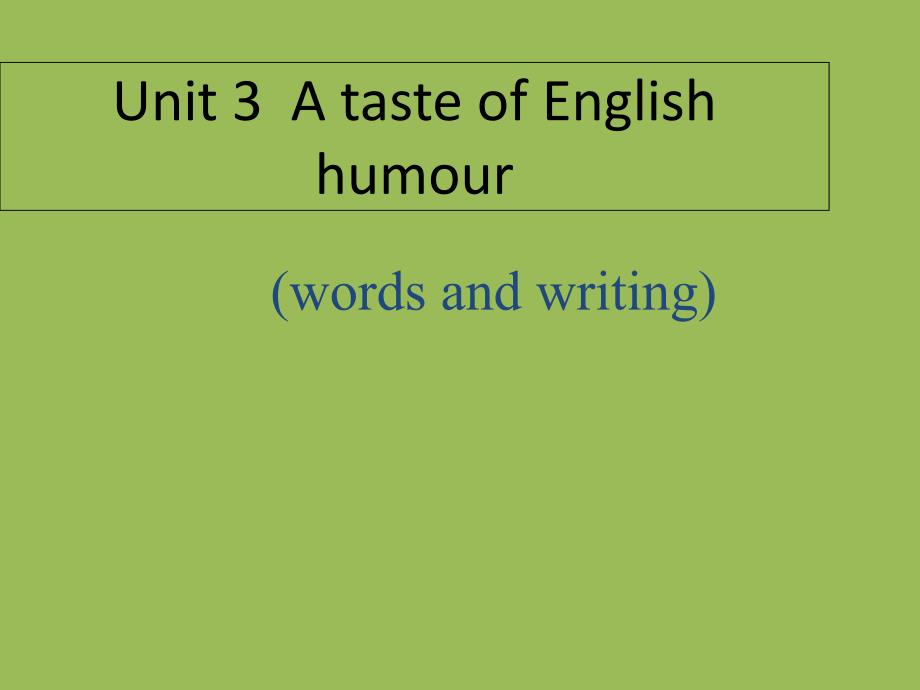 Unit 3 A taste of English humour

(words and writing)